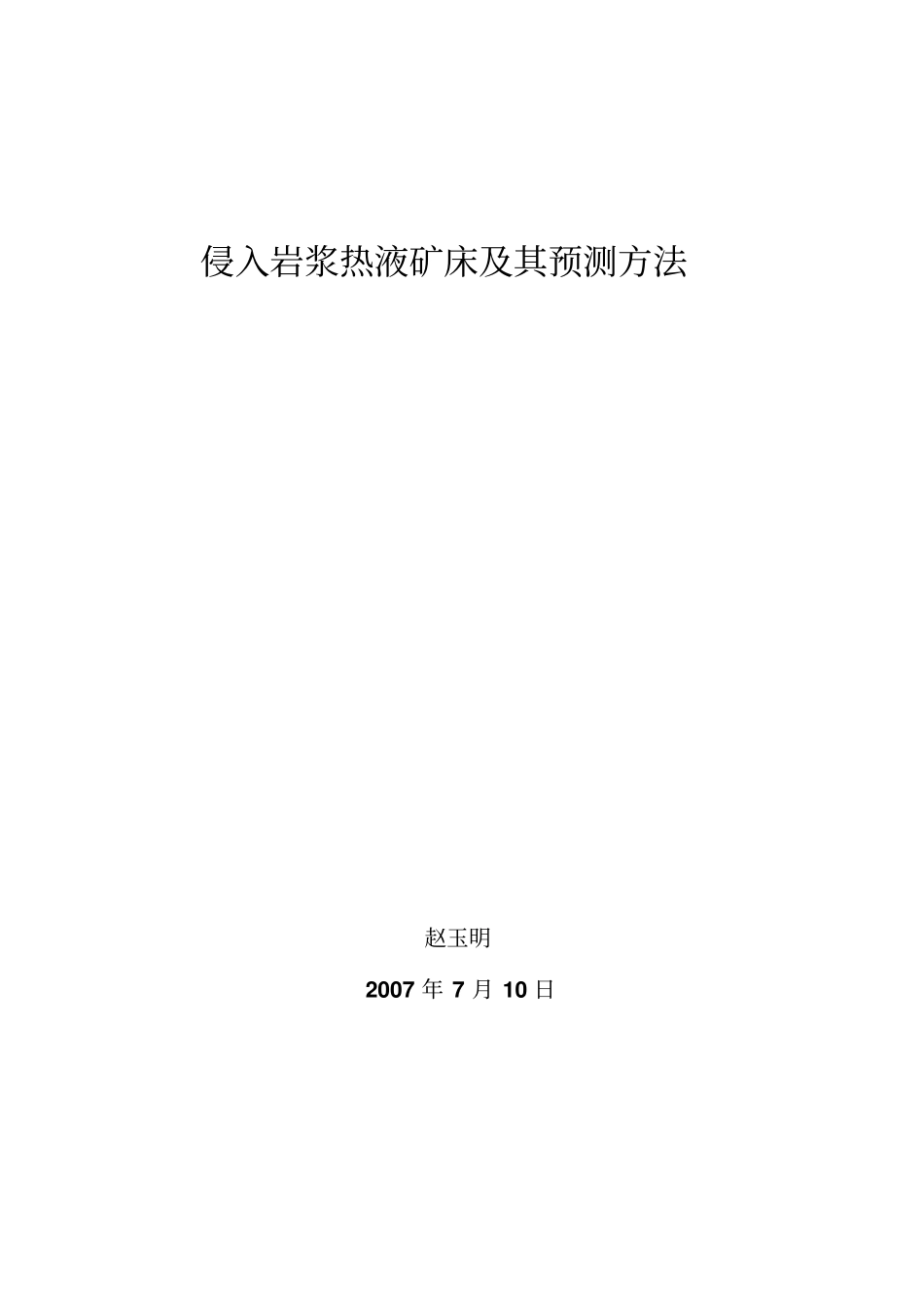 侵入岩浆热液矿床及其预测方法

赵玉明

2007 年 7 月 10 日